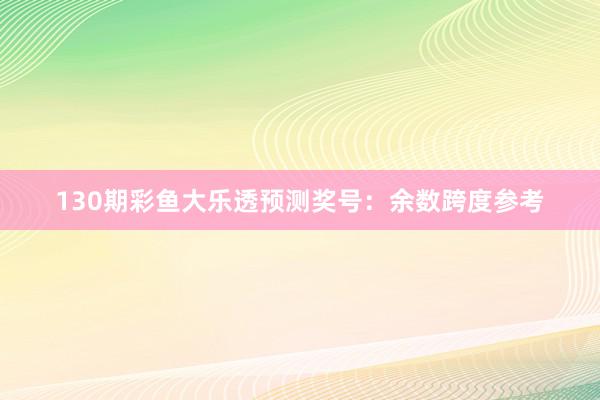 130期彩鱼大乐透预测奖号：余数跨度参考